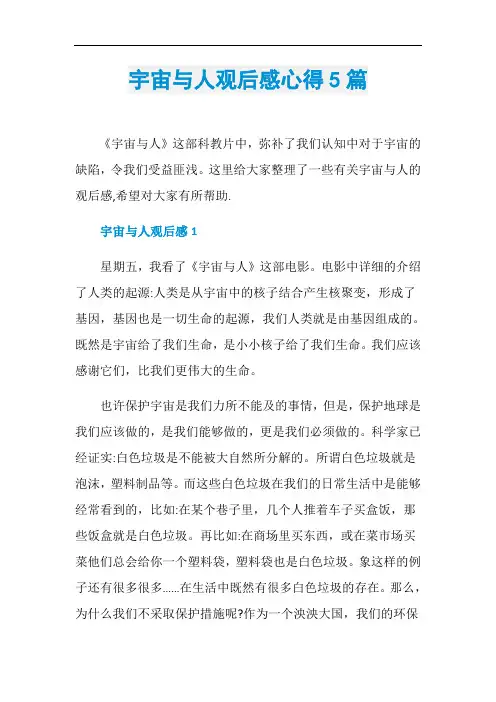 宇宙与人观后感心得5篇

《宇宙与人》这部科教片中，弥补了我们认知中对于宇宙的缺陷，令我们受益匪浅。这里给大家整理了一些有关宇宙与人的观后感,希望对大家有所帮助.

宇宙与人观后感1

星期五，我看了《宇宙与人》这部电影。电影中详细的介绍了人类的起源:人类是从宇宙中的核子结合产生核聚变，形成了基因，基因也是一切生命的起源，我们人类就是由基因组成的。既然是宇宙给了我们生命，是小小核子给了我们生命。我们应该感谢它们，比我们更伟大的生命。

也许保护宇宙是我们力所不能及的事情，但是，保护地球是我们应该做的，是我们能够做的，更是我们必须做的。科学家已经证实:白色垃圾是不能被大自然所分解的。所谓白色垃圾就是泡沫，塑料制品等。而这些白色垃圾在我们的日常生活中是能够经常看到的，比如:在某个巷子里，几个人推着车子买盒饭，那些饭盒就是白色垃圾。再比如:在商场里买东西，或在菜市场买菜他们总会给你一个塑料袋，塑料袋也是白色垃圾。象这样的例子还有很多很多......在生活中既然有很多白色垃圾的存在。那么，为什么我们不采取保护措施呢?作为一个泱泱大国，我们的环保